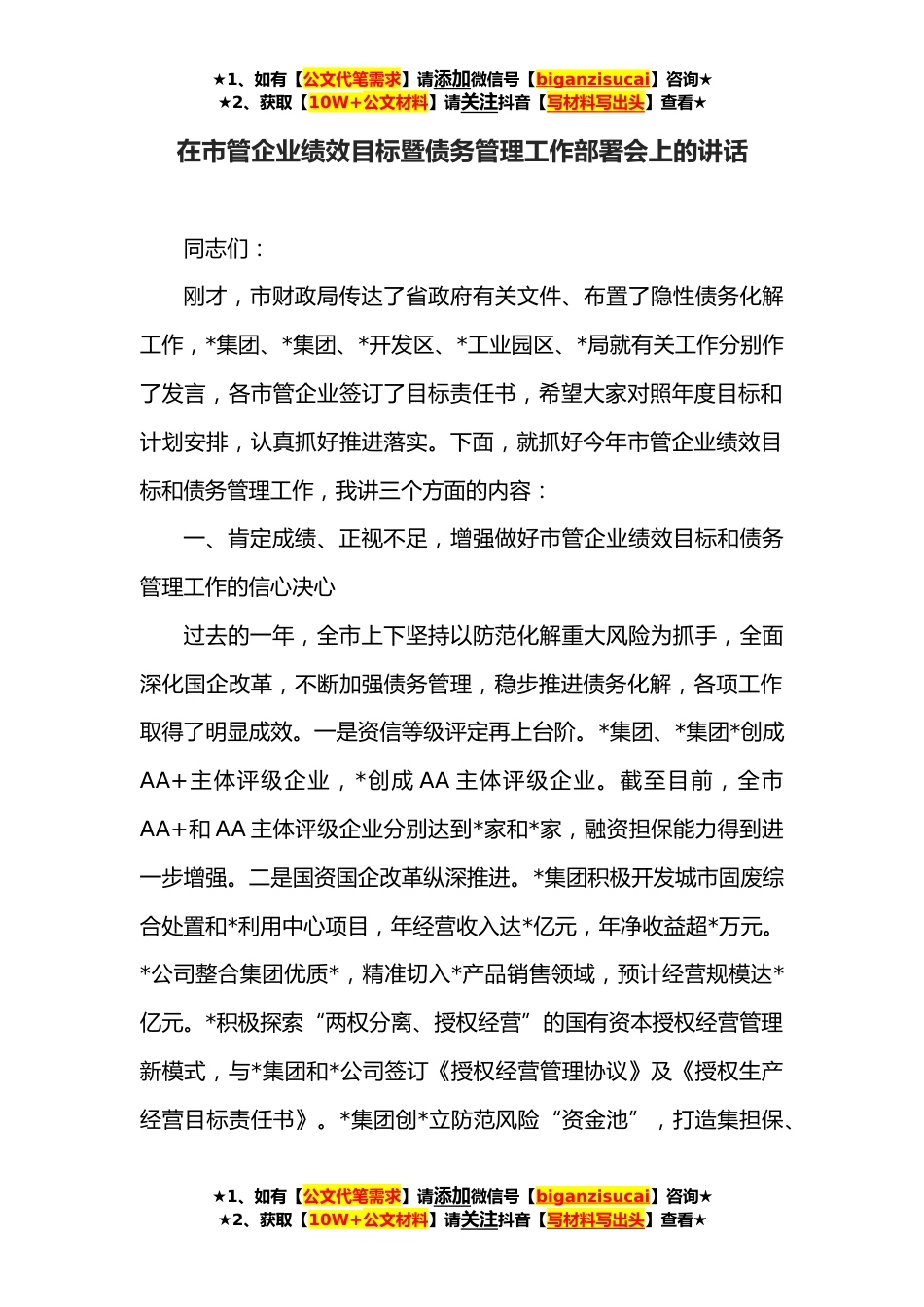 ★1、如有【公文代笔需求】请添加微信号【biganzisucai】咨询★
★2、获取【10W+公文材料】请关注抖音【写材料写出头】查看★

在市管企业绩效目标暨债务管理工作部署会上的讲话

同志们：

刚才，市财政局传达了省政府有关文件、布置了隐性债务化解工作，*集团、*集团、*开发区、*工业园区、*局就有关工作分别作了发言，各市管企业签订了目标责任书，希望大家对照年度目标和计划安排，认真抓好推进落实。下面，就抓好今年市管企业绩效目标和债务管理工作，我讲三个方面的内容：

一、肯定成绩、正视不足，增强做好市管企业绩效目标和债务管理工作的信心决心

过去的一年，全市上下坚持以防范化解重大风险为抓手，全面深化国企改革，不断加强债务管理，稳步推进债务化解，各项工作取得了明显成效。一是资信等级评定再上台阶。*集团、*集团*创成AA+主体评级企业，*创成AA主体评级企业。截至目前，全市AA+和AA主体评级企业分别达到*家和*家，融资担保能力得到进一步增强。二是国资国企改革纵深推进。*集团积极开发城市固废综合处置和*利用中心项目，年经营收入达*亿元，年净收益超*万元。*公司整合集团优质*，精准切入*产品销售领域，预计经营规模达*亿元。*积极探索“两权分离、授权经营”的国有资本授权经营管理新模式，与*集团和*公司签订《授权经营管理协议》及《授权生产经营目标责任书》。*集团创*立防范风险“资金池”，打造集担保、

★1、如有【公文代笔需求】请添加微信号【biganzisucai】咨询★
★2、获取【10W+公文材料】请关注抖音【写材料写出头】查看★